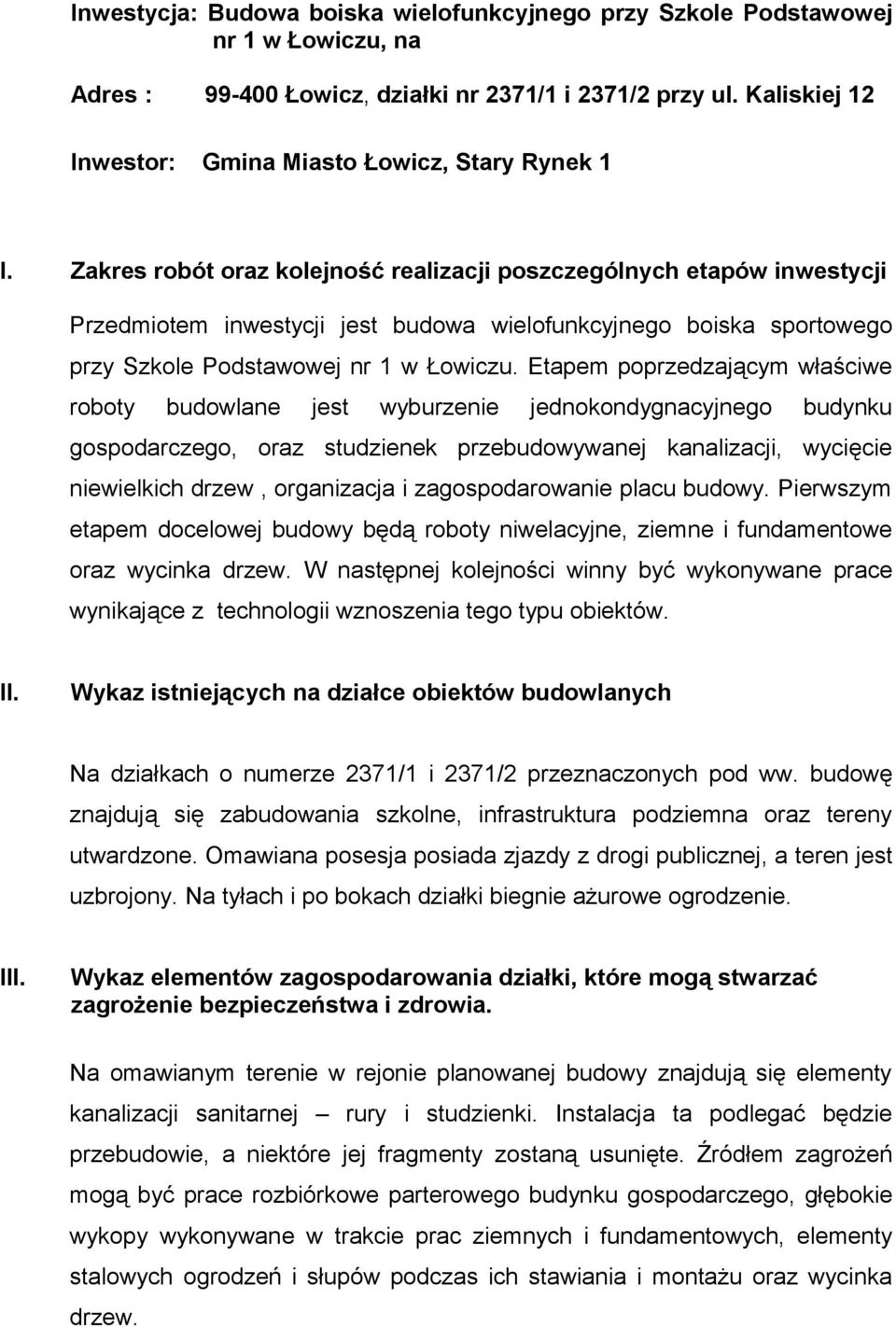 Inwestycja: Budowa boiska wielofunkcyjnego przy Szkole Podstawowej nr 1 w Łowiczu, na

Adres : 99-400 Łowicz, działki nr 2371/1 i 2371/2 przy ul. Kaliskiej 12

Inwestor: Gmina Miasto Łowicz, Stary Rynek 1

I. Zakres robót oraz kolejność realizacji poszczególnych etapów inwestycji

Przedmiotem inwestycji jest budowa wielofunkcyjnego boiska sportowego przy Szkole Podstawowej nr 1 w Łowiczu. Etapem poprzedzającym właściwe roboty budowlane jest wyburzenie jednokondygnacyjnego budynku gospodarczego, oraz studzienek przebudowywanej kanalizacji, wycięcie niewielkich drzew , organizacja i zagospodarowanie placu budowy. Pierwszym etapem docelowej budowy będą roboty niwelacyjne, ziemne i fundamentowe oraz wycinka drzew. W następnej kolejności winny być wykonywane prace wynikające z technologii wznoszenia tego typu obiektów.

II. Wykaz istniejących na działce obiektów budowlanych

Na działkach o numerze 2371/1 i 2371/2 przeznaczonych pod ww. budowę znajdują się zabudowania szkolne, infrastruktura podziemna oraz tereny utwardzone. Omawiana posesja posiada zjazdy z drogi publicznej, a teren jest uzbrojony. Na tyłach i po bokach działki biegnie ażurowe ogrodzenie.

III. Wykaz elementów zagospodarowania działki, które mogą stwarzać zagrożenie bezpieczeństwa i zdrowia.

Na omawianym terenie w rejonie planowanej budowy znajdują się elementy kanalizacji sanitarnej – rury i studzienki. Instalacja ta podlegać będzie przebudowie, a niektóre jej fragmenty zostaną usunięte. Źródłem zagrożeń mogą być prace rozbiórkowe parterowego budynku gospodarczego, głębokie wykopy wykonywane w trakcie prac ziemnych i fundamentowych, elementy stalowych ogrodzeń i słupów podczas ich stawiania i montażu oraz wycinka drzew.